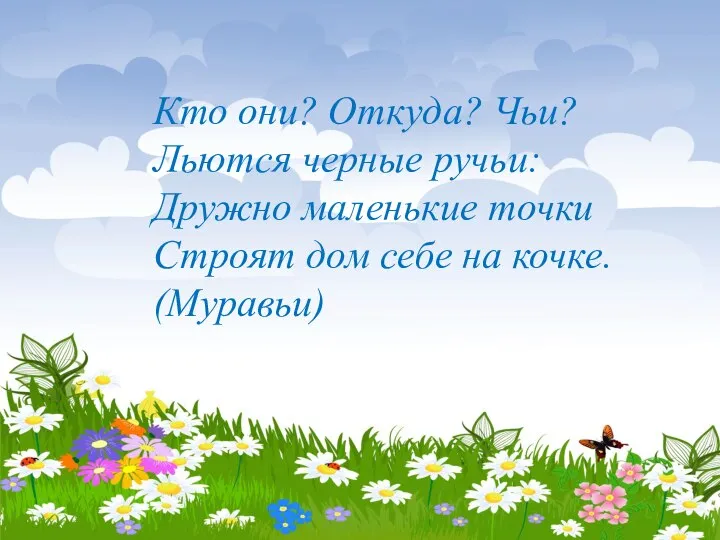 Кто они? Откуда? Чьи?
Льются черные ручьи:
Дружно маленькие точки
Строят дом себе на кочке.
(Муравьи)